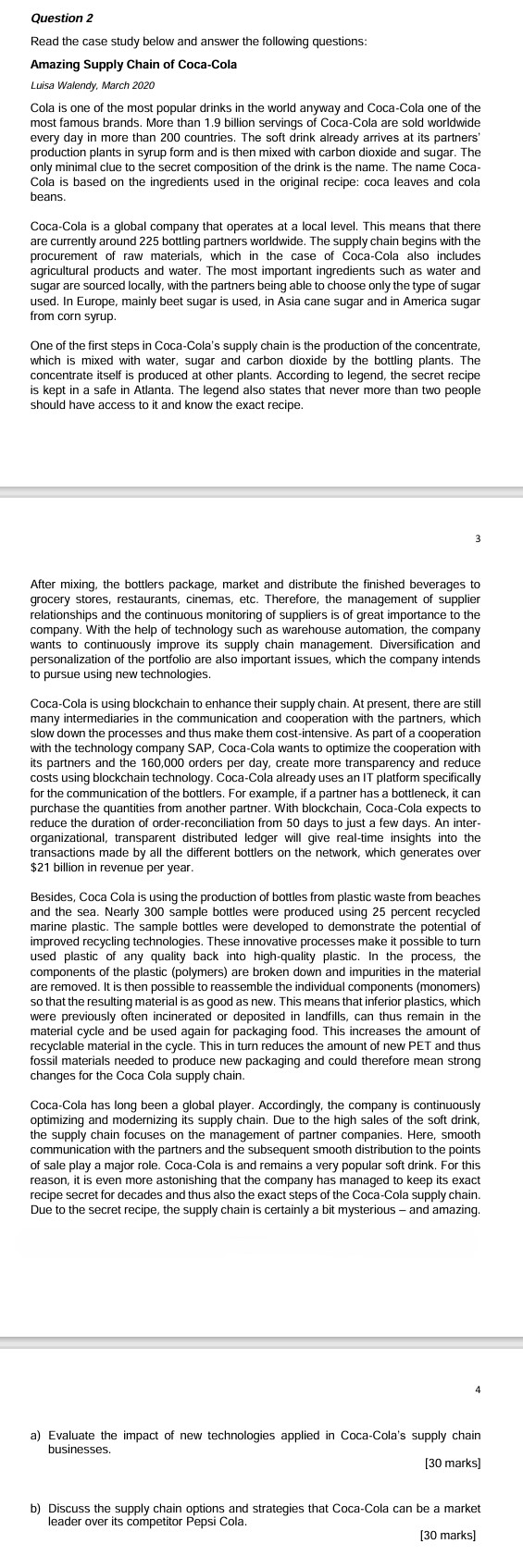 Question 2

Read the case study below and answer the following questions:

Amazing Supply Chain of Coca-Cola

Luisa Walendy, March 2020

Cola is one of the most popular drinks in the world anyway and Coca-Cola one of the most famous brands. More than 1.9 billion servings of Coca-Cola are sold worldwide every day in more than 200 countries. The soft drink already arrives at its partners' production plants in syrup form and is then mixed with carbon dioxide and sugar. The only minimal clue to the secret composition of the drink is the name. The name Coca-Cola is based on the ingredients used in the original recipe: coca leaves and cola beans.

Coca-Cola is a global company that operates at a local level. This means that there are currently around 225 bottling partners worldwide. The supply chain begins with the procurement of raw materials, which in the case of Coca-Cola also includes agricultural products and water. The most important ingredients such as water and sugar are sourced locally, with the partners being able to choose only the type of sugar used. In Europe, mainly beet sugar is used, in Asia cane sugar and in America sugar from corn syrup.

One of the first steps in Coca-Cola's supply chain is the production of the concentrate, which is mixed with water, sugar and carbon dioxide by the bottling plants. The concentrate itself is produced at other plants. According to legend, the secret recipe is kept in a safe in Atlanta. The legend also states that never more than two people should have access to it and know the exact recipe.

3

After mixing, the bottlers package, market and distribute the finished beverages to grocery stores, restaurants, cinemas, etc. Therefore, the management of supplier relationships and the continuous monitoring of suppliers is of great importance to the company. With the help of technology such as warehouse automation, the company wants to continuously improve its supply chain management. Diversification and personalization of the portfolio are also important issues, which the company intends to pursue using new technologies.

Coca-Cola is using blockchain to enhance their supply chain. At present, there are still many intermediaries in the communication and cooperation with the partners, which slow down the processes and thus make them cost-intensive. As part of a cooperation with the technology company SAP, Coca-Cola wants to optimize the cooperation with its partners and the 160,000 orders per day, create more transparency and reduce costs using blockchain technology. Coca-Cola already uses an IT platform specifically for the communication of the bottlers. For example, if a partner has a bottleneck, it can purchase the quantities from another partner. With blockchain, Coca-Cola expects to reduce the duration of order-reconciliation from 50 days to just a few days. An inter-organizational, transparent distributed ledger will give real-time insights into the transactions made by all the different bottlers on the network, which generates over $21 billion in revenue per year.

Besides, Coca Cola is using the production of bottles from plastic waste from beaches and the sea. Nearly 300 sample bottles were produced using 25 percent recycled marine plastic. The sample bottles were developed to demonstrate the potential of improved recycling technologies. These innovative processes make it possible to turn used plastic of any quality back into high-quality plastic. In the process, the components of the plastic (polymers) are broken down and impurities in the material are removed. It is then possible to reassemble the individual components (monomers) so that the resulting material is as good as new. This means that inferior plastics, which were previously often incinerated or deposited in landfills, can thus remain in the material cycle and be used again for packaging food. This increases the amount of recyclable material in the cycle. This in turn reduces the amount of new PET and thus fossil materials needed to produce new packaging and could therefore mean strong changes for the Coca Cola supply chain.

Coca-Cola has long been a global player. Accordingly, the company is continuously optimizing and modernizing its supply chain. Due to the high sales of the soft drink, the supply chain focuses on the management of partner companies. Here, smooth communication with the partners and the subsequent smooth distribution to the points of sale play a major role. Coca-Cola is and remains a very popular soft drink. For this reason, it is even more astonishing that the company has managed to keep its exact recipe secret for decades and thus also the exact steps of the Coca-Cola supply chain. Due to the secret recipe, the supply chain is certainly a bit mysterious – and amazing.

4

a) Evaluate the impact of new technologies applied in Coca-Cola's supply chain businesses.

[30 marks]

b) Discuss the supply chain options and strategies that Coca-Cola can be a market leader over its competitor Pepsi Cola.

[30 marks]